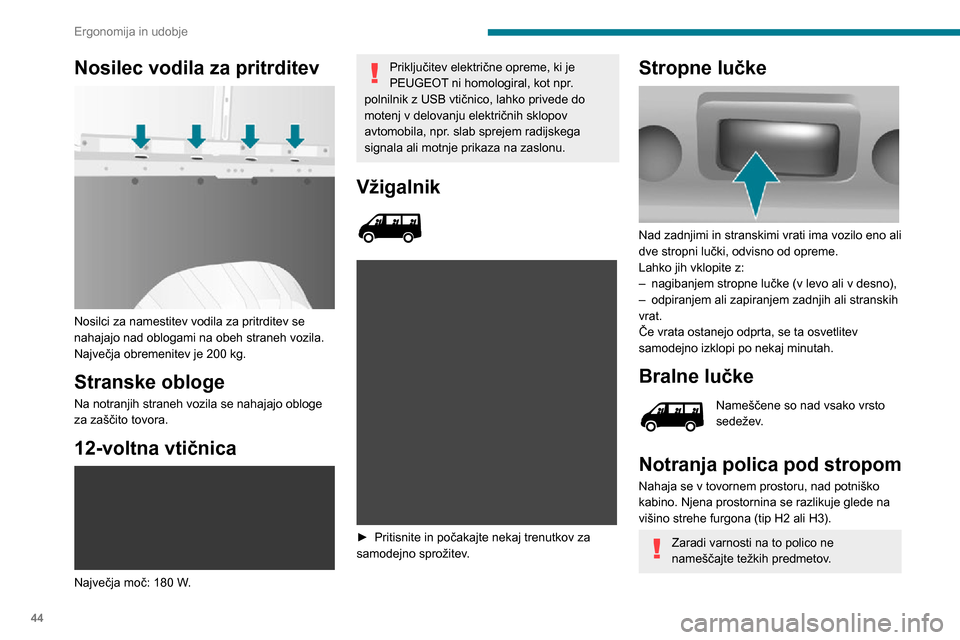 Ergonomija in udobje

Nosilec vodila za pritrditev

Nosilci za namestitev vodila za pritrditev se nahajajo nad oblogami na obeh straneh vozila.
Največja obremenitev je 200 kg.

Stranske obloge

Na notranjih straneh vozila se nahajajo obloge za zaščito tovora.

12-voltna vtičnica

Največja moč: 180 W.

Priključitev električne opreme, ki je PEUGEOT ni homologiral, kot npr. polnilnik z USB vtičnico, lahko privede do motenj v delovanju električnih sklopov avtomobila, npr. slab sprejem radijskega signala ali motnje prikaza na zaslonu.

Vžigalnik

► Pritisnite in počakajte nekaj trenutkov za samodejno sprožitev.

Stropne lučke

Nad zadnjimi in stranskimi vrati ima vozilo eno ali dve stropni lučki, odvisno od opreme.
Lahko jih vklopite z:
– nagibanjem stropne lučke (v levo ali v desno),
– odpiranjem ali zapiranjem zadnjih ali stranskih vrat.
Če vrata ostanejo odprta, se ta osvetlitev samodejno izklopi po nekaj minutah.

Bralne lučke

Nameščene so nad vsako vrsto sedežev.

Notranja polica pod stropom

Nahaja se v tovornem prostoru, nad potniško kabino. Njena prostornina se razlikuje glede na višino strehe furgona (tip H2 ali H3).

Zaradi varnosti na to polico ne nameščajte težkih predmetov.

44

carmanualsonline.info